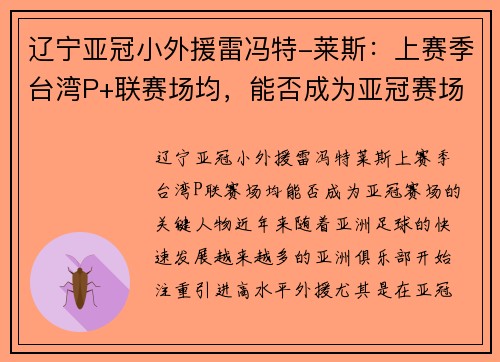 辽宁亚冠小外援雷冯特-莱斯：上赛季台湾P+联赛场均，能否成为亚冠赛场

辽宁亚冠小外援雷冯特莱斯上赛季台湾P联赛场均能否成为亚冠赛场的关键人物近年来随着亚洲足球的快速发展越来越多的亚洲俱乐部开始注重引进高水平外援尤其是在亚冠